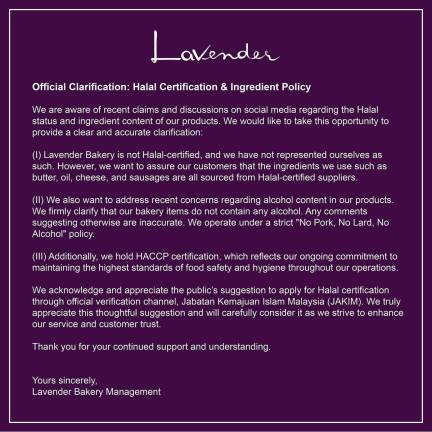 Lavender

Official Clarification: Halal Certification & Ingredient Policy

We are aware of recent claims and discussions on social media regarding the Halal status and ingredient content of our products. We would like to take this opportunity to provide a clear and accurate clarification:

(I) Lavender Bakery is not Halal-certified, and we have not represented ourselves as such. However, we want to assure our customers that the ingredients we use such as butter, oil, cheese, and sausages are all sourced from Halal-certified suppliers.

(II) We also want to address recent concerns regarding alcohol content in our products. We firmly clarify that our bakery items do not contain any alcohol. Any comments suggesting otherwise are inaccurate. We operate under a strict "No Pork, No Lard, No Alcohol" policy.

(III) Additionally, we hold HACCP certification, which reflects our ongoing commitment to maintaining the highest standards of food safety and hygiene throughout our operations.

We acknowledge and appreciate the public's suggestion to apply for Halal certification through official verification channel, Jabatan Kemajuan Islam Malaysia (JAKIM). We truly appreciate this thoughtful suggestion and will carefully consider it as we strive to enhance our service and customer trust.

Thank you for your continued support and understanding.

Yours sincerely,
Lavender Bakery Management